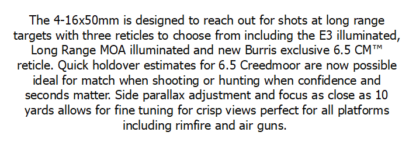 The 4-16x50mm is designed to reach out for shots at long range targets with three reticles to choose from including the E3 illuminated, Long Range MOA illuminated and new Burris exclusive 6.5 CM™ reticle. Quick holdover estimates for 6.5 Creedmoor are now possible ideal for match when shooting or hunting when confidence and seconds matter. Side parallax adjustment and focus as close as 10 yards allows for fine tuning for crisp views perfect for all platforms including rimfire and air guns.